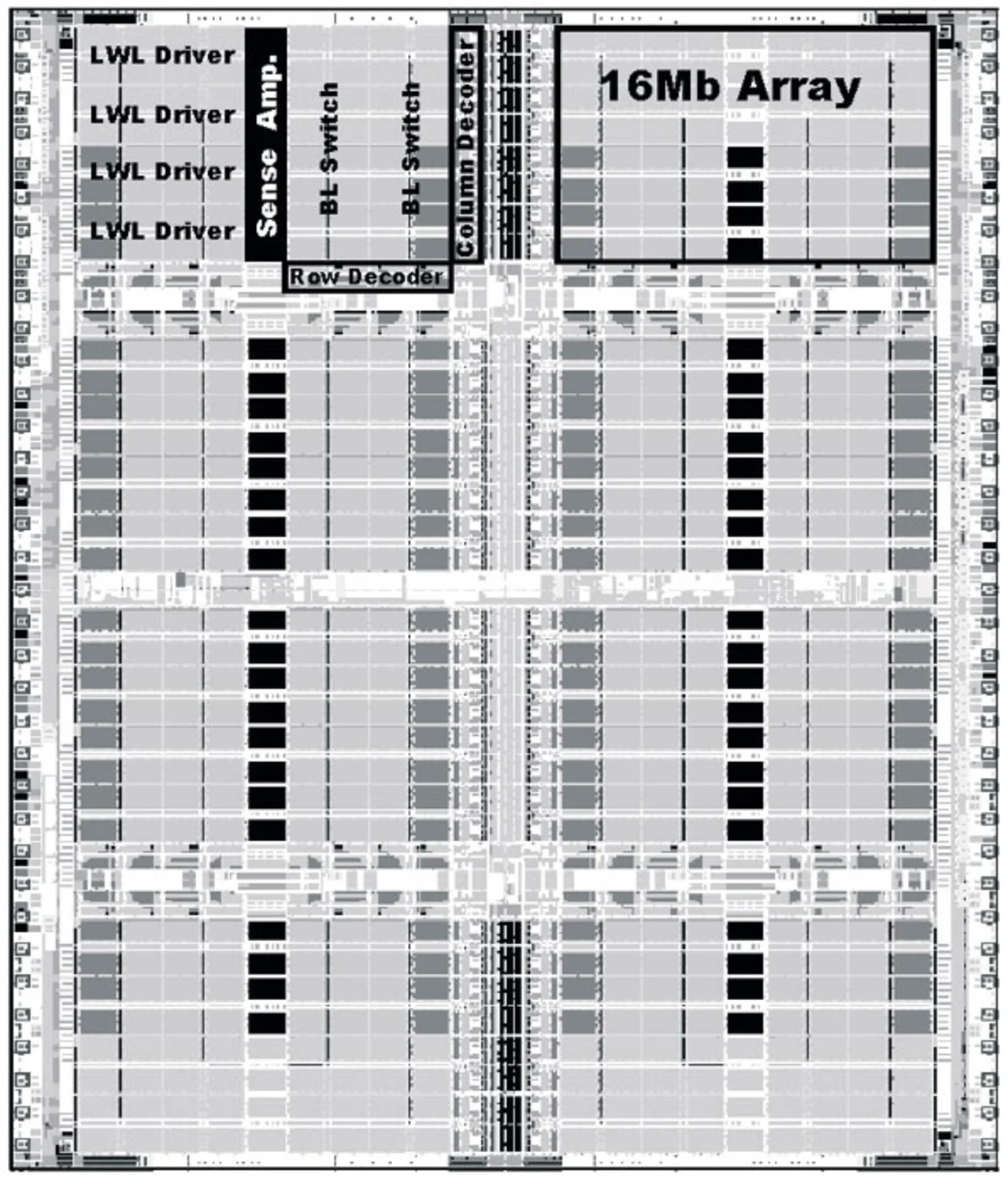 LWL Driver
LWL Driver
LWL Driver
LWL Driver
Sense Amp.
BL Switch
BL Switch
Column Decoder
Row Decoder
16Mb Array